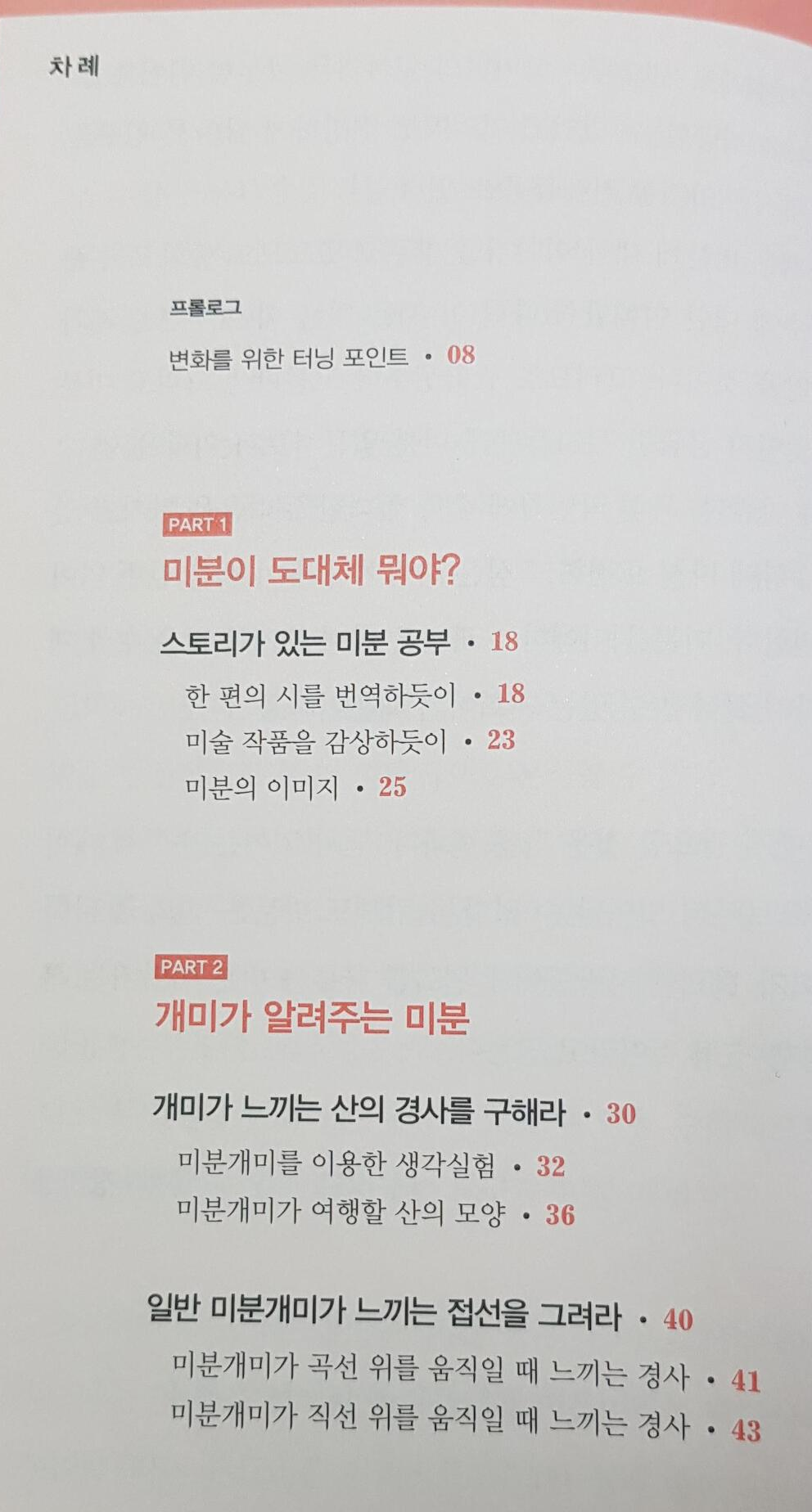 차례

프롤로그
변화를 위한 터닝 포인트 • 08

PART 1
미분이 도대체 뭐야?

스토리가 있는 미분 공부 • 18
한 편의 시를 번역하듯이 • 18
미술 작품을 감상하듯이 • 23
미분의 이미지 • 25

PART 2
개미가 알려주는 미분

개미가 느끼는 산의 경사를 구해라 • 30
미분개미를 이용한 생각실험 • 32
미분개미가 여행할 산의 모양 • 36

일반 미분개미가 느끼는 접선을 그려라 • 40
미분개미가 곡선 위를 움직일 때 느끼는 경사 • 41
미분개미가 직선 위를 움직일 때 느끼는 경사 • 43